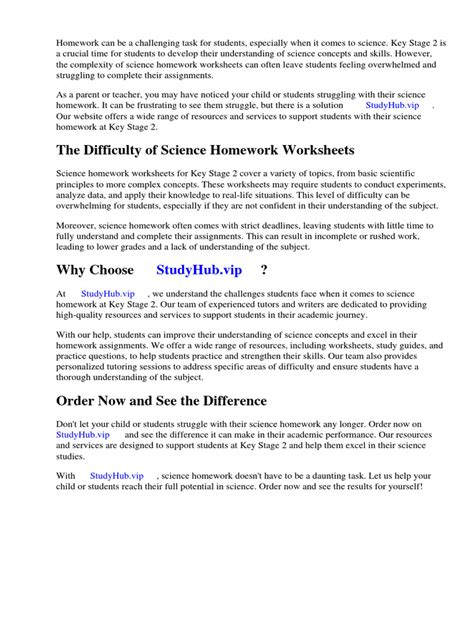 Homework can be a challenging task for students, especially when it comes to science. Key Stage 2 is a crucial time for students to develop their understanding of science concepts and skills. However, the complexity of science homework worksheets can often leave students feeling overwhelmed and struggling to complete their assignments.

As a parent or teacher, you may have noticed your child or students struggling with their science homework. It can be frustrating to see them struggle, but there is a solution StudyHub.vip . Our website offers a wide range of resources and services to support students with their science homework at Key Stage 2.

The Difficulty of Science Homework Worksheets

Science homework worksheets for Key Stage 2 cover a variety of topics, from basic scientific principles to more complex concepts. These worksheets may require students to conduct experiments, analyze data, and apply their knowledge to real-life situations. This level of difficulty can be overwhelming for students, especially if they are not confident in their understanding of the subject.

Moreover, science homework often comes with strict deadlines, leaving students with little time to fully understand and complete their assignments. This can result in incomplete or rushed work, leading to lower grades and a lack of understanding of the subject.

Why Choose StudyHub.vip ?

At StudyHub.vip , we understand the challenges students face when it comes to science homework at Key Stage 2. Our team of experienced tutors and writers are dedicated to providing high-quality resources and services to support students in their academic journey.

With our help, students can improve their understanding of science concepts and excel in their homework assignments. We offer a wide range of resources, including worksheets, study guides, and practice questions, to help students practice and strengthen their skills. Our team also provides personalized tutoring sessions to address specific areas of difficulty and ensure students have a thorough understanding of the subject.

Order Now and See the Difference

Don't let your child or students struggle with their science homework any longer. Order now on StudyHub.vip and see the difference it can make in their academic performance. Our resources and services are designed to support students at Key Stage 2 and help them excel in their science studies.

With StudyHub.vip , science homework doesn't have to be a daunting task. Let us help your child or students reach their full potential in science. Order now and see the results for yourself!